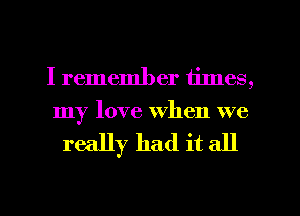 I remember times,
my love when we
really had it all